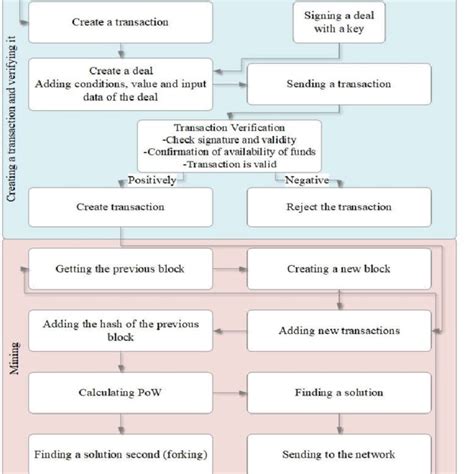 Creating a transaction and verifying it

Create a transaction

Signing a deal with a key

Create a deal
Adding conditions, value and input data of the deal

Sending a transaction

Transaction Verification
-Check signature and validity
-Confirmation of availability of funds
-Transaction is valid

Positively

Negative

Create transaction

Reject the transaction

Mining

Getting the previous block

Creating a new block

Adding the hash of the previous block

Adding new transactions

Calculating PoW

Finding a solution

Finding a solution second (forking)

Sending to the network